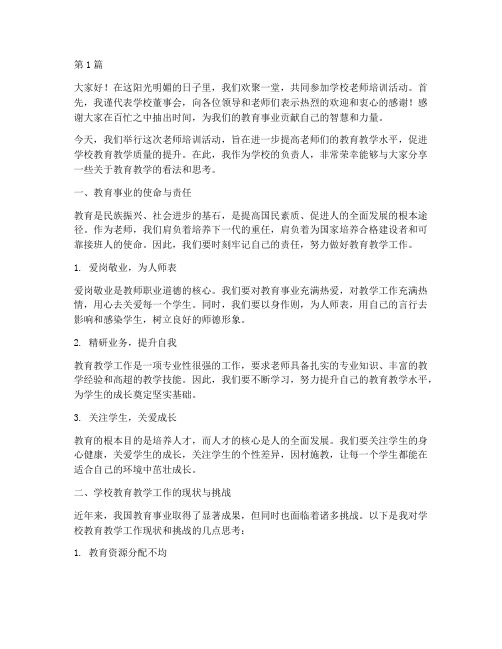 第1篇

大家好！在这阳光明媚的日子里，我们欢聚一堂，共同参加学校老师培训活动。首先，我谨代表学校董事会，向各位领导和老师们表示热烈的欢迎和衷心的感谢！感谢大家在百忙之中抽出时间，为我们的教育事业贡献自己的智慧和力量。

今天，我们举行这次老师培训活动，旨在进一步提高老师们的教育教学水平，促进学校教育教学质量的提升。在此，我作为学校的负责人，非常荣幸能够与大家分享一些关于教育教学的看法和思考。

一、教育事业的使命与责任

教育是民族振兴、社会进步的基石，是提高国民素质、促进人的全面发展的根本途径。作为老师，我们肩负着培养下一代的重任，肩负着为国家培养合格建设者和可靠接班人的使命。因此，我们要时刻牢记自己的责任，努力做好教育教学工作。

1. 爱岗敬业，为人师表

爱岗敬业是教师职业道德的核心。我们要对教育事业充满热爱，对教学工作充满热情，用心去关爱每一个学生。同时，我们要以身作则，为人师表，用自己的言行去影响和感染学生，树立良好的师德形象。

2. 精研业务，提升自我

教育教学工作是一项专业性很强的工作，要求老师具备扎实的专业知识、丰富的教学经验和高超的教学技能。因此，我们要不断学习，努力提升自己的教育教学水平，为学生的成长奠定坚实基础。

3. 关注学生，关爱成长

教育的根本目的是培养人才，而人才的核心是人的全面发展。我们要关注学生的身心健康，关爱学生的成长，关注学生的个性差异，因材施教，让每一个学生都能在适合自己的环境中茁壮成长。

二、学校教育教学工作的现状与挑战

近年来，我国教育事业取得了显著成果，但同时也面临着诸多挑战。以下是我对学校教育教学工作现状和挑战的几点思考：

1. 教育资源分配不均